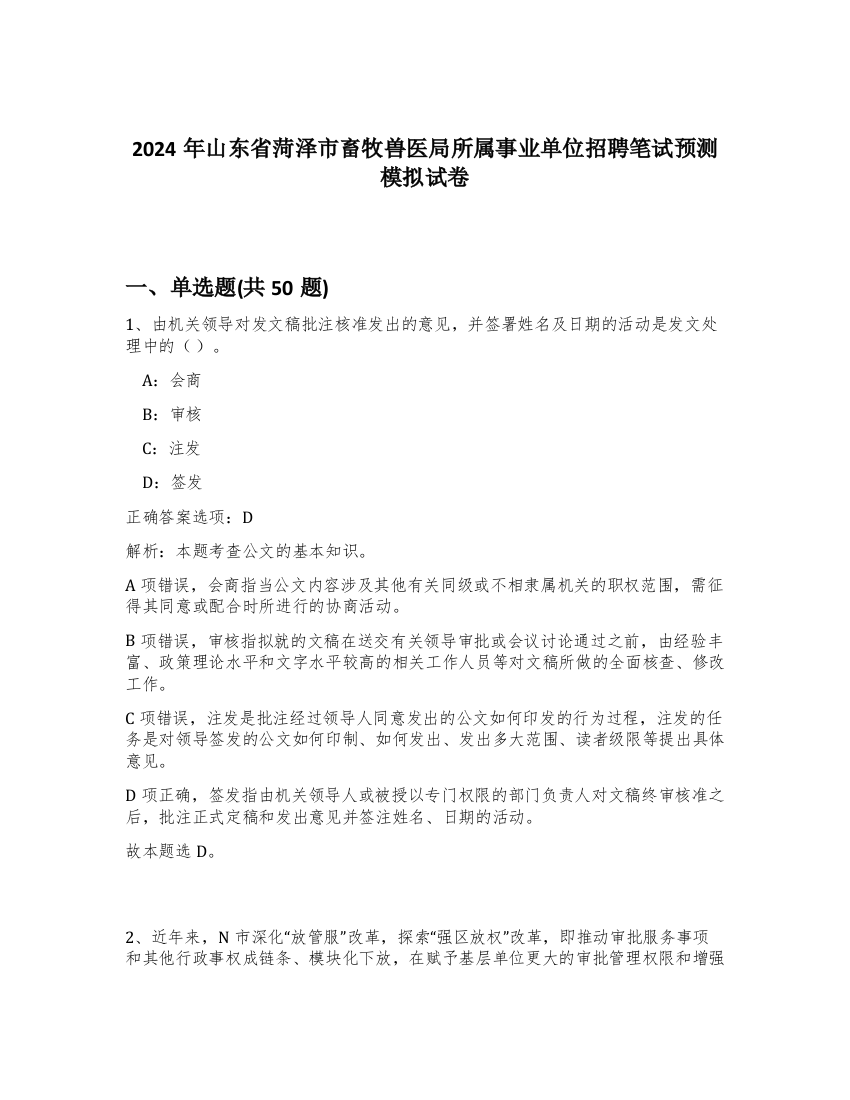 2024 年山东省菏泽市畜牧兽医局所属事业单位招聘笔试预测模拟试卷

一、单选题(共 50 题)

1、由机关领导对发文稿批注核准发出的意见，并签署姓名及日期的活动是发文处理中的（ ）。

A：会商

B：审核

C：注发

D：签发

正确答案选项：D

解析：本题考查公文的基本知识。

A 项错误，会商指当公文内容涉及其他有关同级或不相隶属机关的职权范围，需征得其同意或配合时所进行的协商活动。

B 项错误，审核指拟就的文稿在送交有关领导审批或会议讨论通过之前，由经验丰富、政策理论水平和文字水平较高的相关工作人员等对文稿所做的全面核查、修改工作。

C 项错误，注发是批注经过领导人同意发出的公文如何印发的行为过程，注发的任务是对领导签发的公文如何印制、如何发出、发出多大范围、读者级限等提出具体意见。

D 项正确，签发指由机关领导人或被授以专门权限的部门负责人对文稿终审核准之后，批注正式定稿和发出意见并签注姓名、日期的活动。

故本题选 D。

2、近年来，N 市深化“放管服”改革，探索“强区放权”改革，即推动审批服务事项和其他行政事权成链条、模块化下放，在赋予基层单位更大的审批管理权限和增强